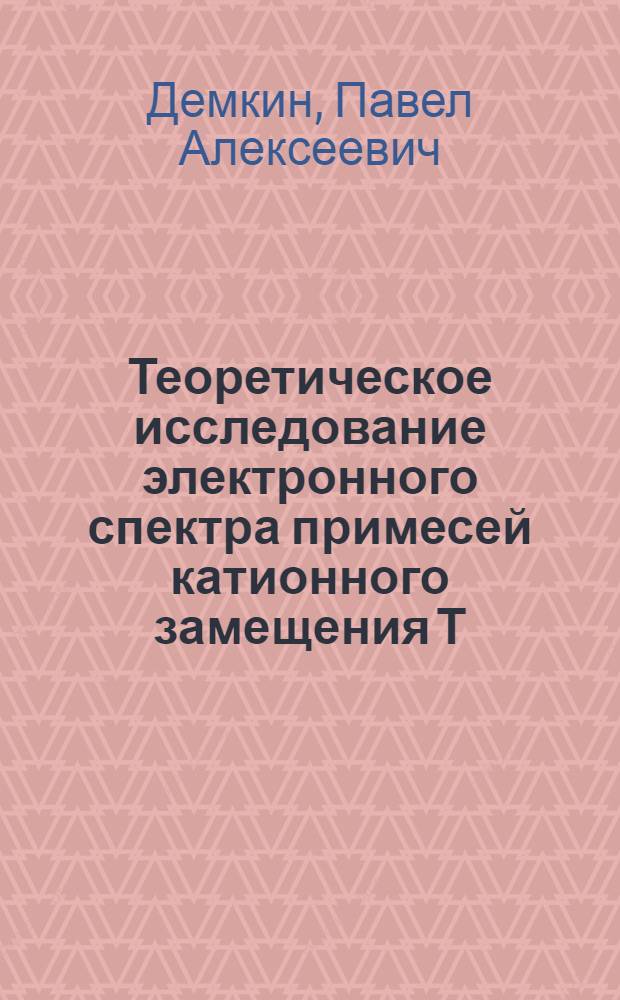 Демкин, Павел Алексеевич

Теоретическое исследование электронного спектра примесей катионного замещения Т